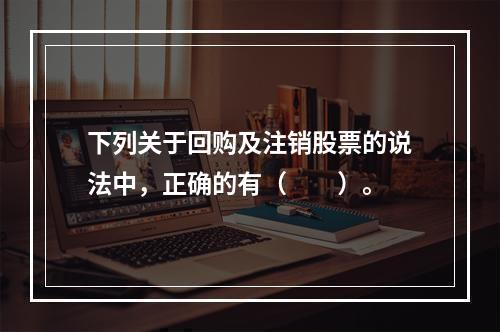 下列关于回购及注销股票的说法中，正确的有（　　）。